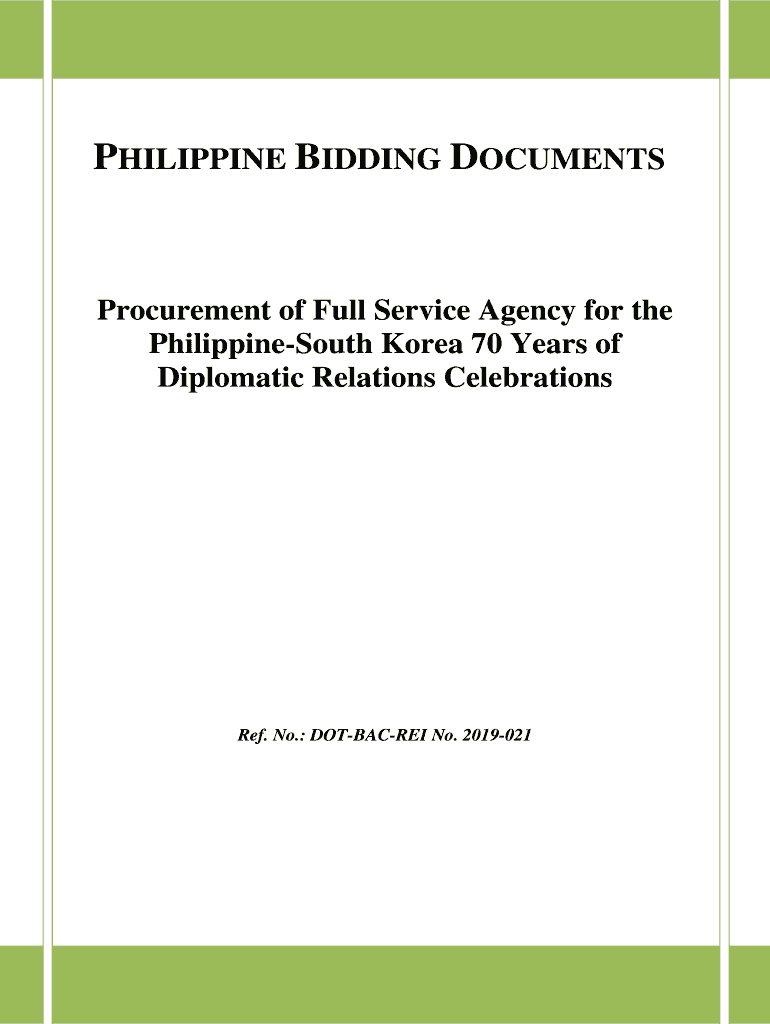 PHILIPPINE BIDDING DOCUMENTS

Procurement of Full Service Agency for the Philippine-South Korea 70 Years of Diplomatic Relations Celebrations

Ref. No.: DOT-BAC-REI No. 2019-021